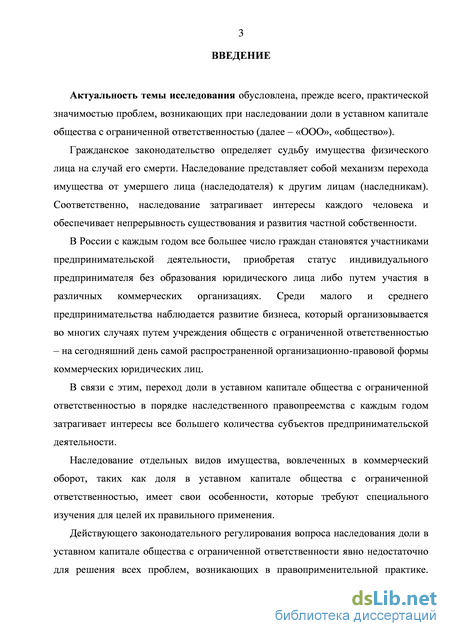 3

ВВЕДЕНИЕ

Актуальность темы исследования обусловлена, прежде всего, практической значимостью проблем, возникающих при наследовании доли в уставном капитале общества с ограниченной ответственностью (далее – «ООО», «общество»).

Гражданское законодательство определяет судьбу имущества физического лица на случай его смерти. Наследование представляет собой механизм перехода имущества от умершего лица (наследодателя) к другим лицам (наследникам). Соответственно, наследование затрагивает интересы каждого человека и обеспечивает непрерывность существования и развития частной собственности.

В России с каждым годом все большее число граждан становятся участниками предпринимательской деятельности, приобретая статус индивидуального предпринимателя без образования юридического лица либо путем участия в различных коммерческих организациях. Среди малого и среднего предпринимательства наблюдается развитие бизнеса, который организовывается во многих случаях путем учреждения обществ с ограниченной ответственностью – на сегодняшний день самой распространенной организационно-правовой формы коммерческих юридических лиц.

В связи с этим, переход доли в уставном капитале общества с ограниченной ответственностью в порядке наследственного правопреемства с каждым годом затрагивает интересы все большего количества субъектов предпринимательской деятельности.

Наследование отдельных видов имущества, вовлеченных в коммерческий оборот, таких как доля в уставном капитале общества с ограниченной ответственностью, имеет свои особенности, которые требуют специального изучения для целей их правильного применения.

Действующего законодательного регулирования вопроса наследования доли в уставном капитале общества с ограниченной ответственности явно недостаточно для решения всех проблем, возникающих в правоприменительной практике.

dsLib.net
библиотека диссертаций